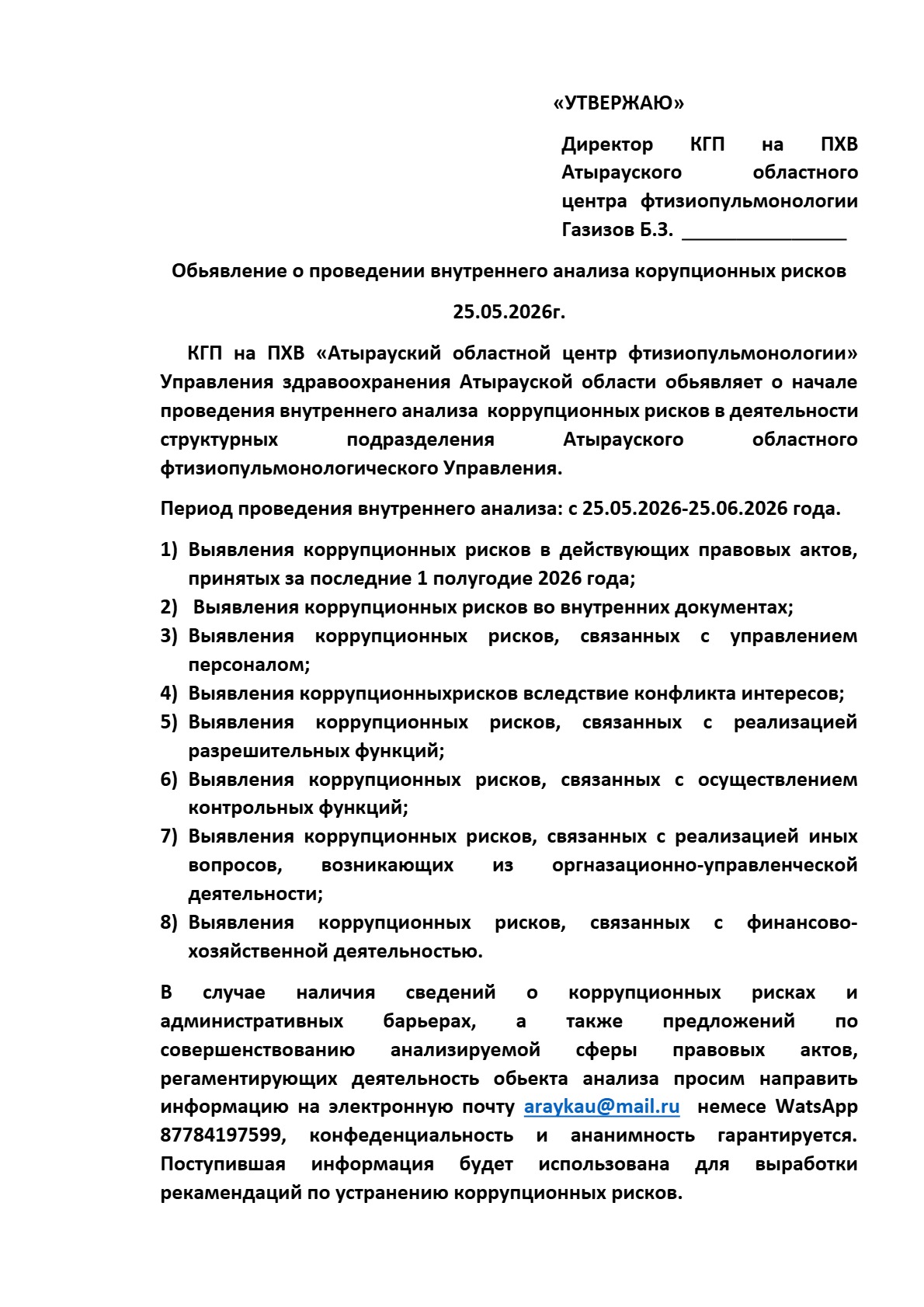 «УТВЕРЖАЮ»

Директор КГП на ПХВ Атырауского областного центра фтизиопульмонологии Газизов Б.З. ____

Обьявление о проведении внутреннего анализа корупционных рисков

25.05.2026г.

КГП на ПХВ «Атырауский областной центр фтизиопульмонологии» Управления здравоохранения Атырауской области обьявляет о начале проведения внутреннего анализа коррупционных рисков в деятельности структурных подразделения Атырауского областного фтизиопульмонологического Управления.

Период проведения внутреннего анализа: с 25.05.2026-25.06.2026 года.

1) Выявления коррупционных рисков в действующих правовых актов, принятых за последние 1 полугодие 2026 года;
2) Выявления коррупционных рисков во внутренних документах;
3) Выявления коррупционных рисков, связанных с управлением персоналом;
4) Выявления коррупционныхрисков вследствие конфликта интересов;
5) Выявления коррупционных рисков, связанных с реализацией разрешительных функций;
6) Выявления коррупционных рисков, связанных с осуществлением контрольных функций;
7) Выявления коррупционных рисков, связанных с реализацией иных вопросов, возникающих из оргназационно-управленческой деятельности;
8) Выявления коррупционных рисков, связанных с финансово-хозяйственной деятельностью.

В случае наличия сведений о коррупционных рисках и административных барьерах, а также предложений по совершенствованию анализируемой сферы правовых актов, регаментирующих деятельность обьекта анализа просим направить информацию на электронную почту araykau@mail.ru немесе WatsApp 87784197599, конфеденциальность и ананимность гарантируется. Поступившая информация будет использована для выработки рекамендаций по устранению коррупционных рисков.